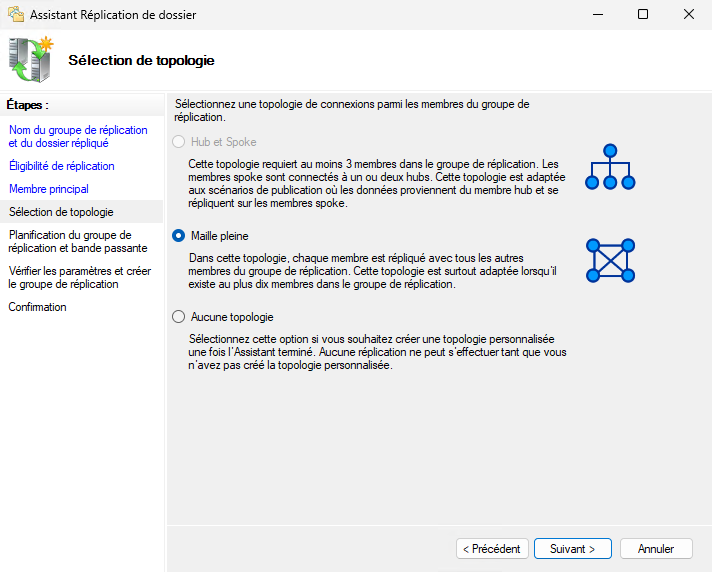 Assistant Réplication de dossier

Sélection de topologie

Étapes :

Nom du groupe de réplication et du dossier répliqué

Éligibilité de réplication

Membre principal

Sélection de topologie

Planification du groupe de réplication et bande passante

Vérifier les paramètres et créer le groupe de réplication

Confirmation

Sélectionnez une topologie de connexions parmi les membres du groupe de réplication.

Hub et Spoke

Cette topologie requiert au moins 3 membres dans le groupe de réplication. Les membres spoke sont connectés à un ou deux hubs. Cette topologie est adaptée aux scénarios de publication où les données proviennent du membre hub et se répliquent sur les membres spoke.

Maille pleine

Dans cette topologie, chaque membre est répliqué avec tous les autres membres du groupe de réplication. Cette topologie est surtout adaptée lorsqu'il existe au plus dix membres dans le groupe de réplication.

Aucune topologie

Sélectionnez cette option si vous souhaitez créer une topologie personnalisée une fois l'Assistant terminé. Aucune réplication ne peut s'effectuer tant que vous n'avez pas créé la topologie personnalisée.

< Précédent

Suivant >

Annuler